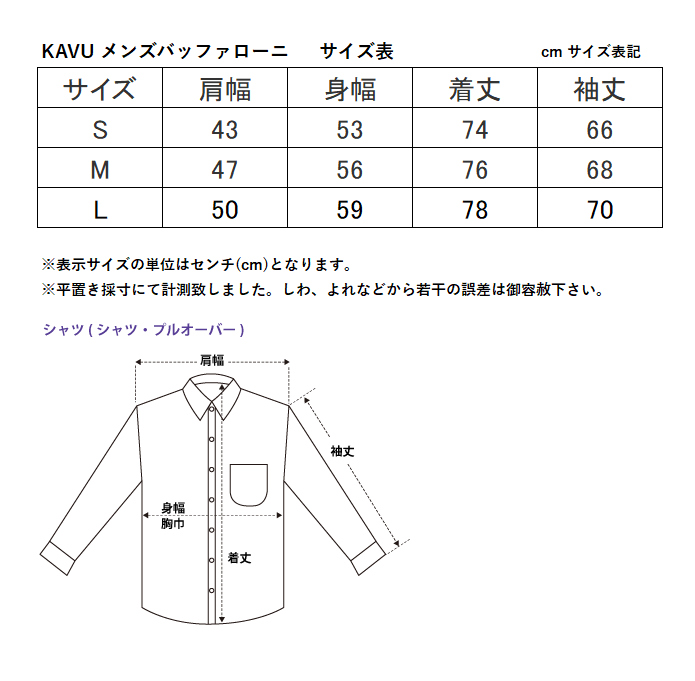 KAVU メンズバッファローニ　サイズ表　cm サイズ表記

| サイズ | 肩幅 | 身幅 | 着丈 | 袖丈 |
|---|---|---|---|---|
| S | 43 | 53 | 74 | 66 |
| M | 47 | 56 | 76 | 68 |
| L | 50 | 59 | 78 | 70 |

※表示サイズの単位はセンチ(cm)となります。
※平置き採寸にて計測致しました。しわ、よれなどから若干の誤差は御容赦下さい。

シャツ ( シャツ・プルオーバー )

肩幅
袖丈
身幅
胸巾
着丈